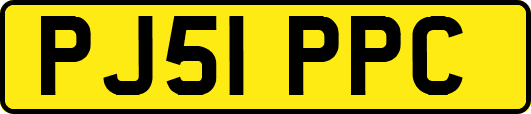 PJ51 PPC